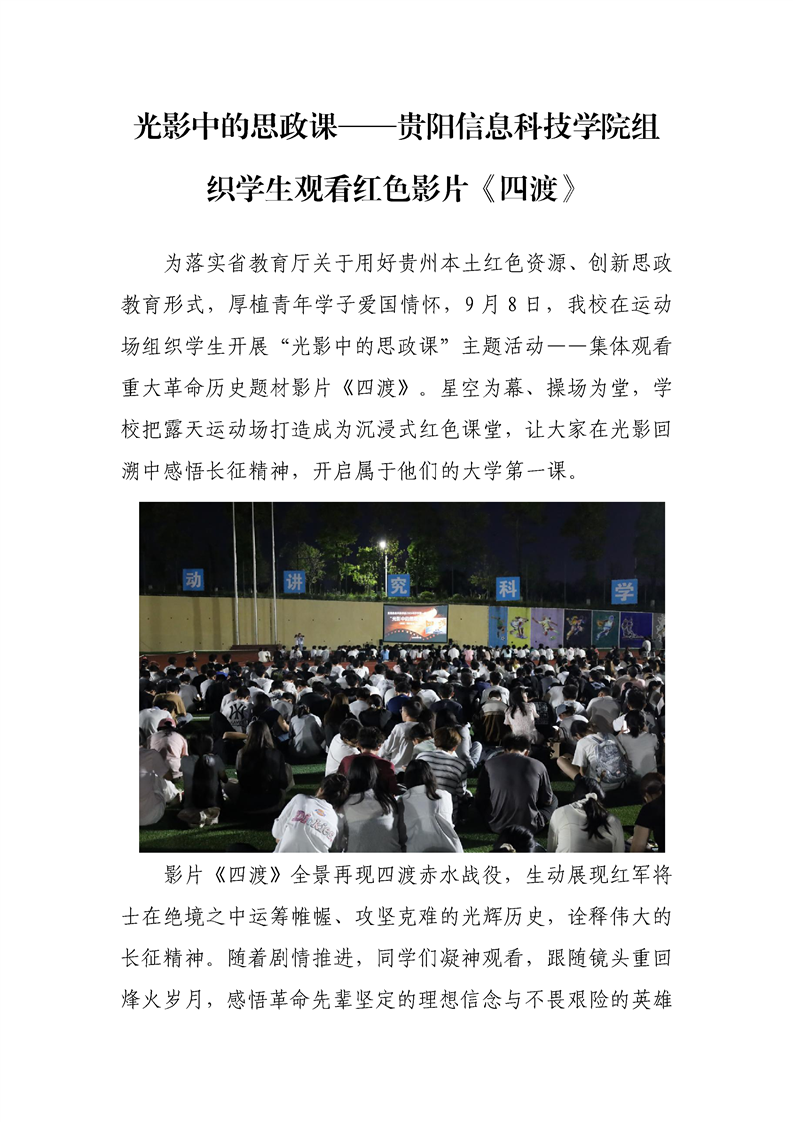 光影中的思政课——贵阳信息科技学院组织学生观看红色影片《四渡》

为落实省教育厅关于用好贵州本土红色资源、创新思政教育形式，厚植青年学子爱国情怀，9月8日，我校在运动场组织学生开展“光影中的思政课”主题活动——集体观看重大革命历史题材影片《四渡》。星空为幕、操场为堂，学校把露天运动场打造成为沉浸式红色课堂，让大家在光影回溯中感悟长征精神，开启属于他们的大学第一课。

动 讲 究 科 学

影片《四渡》全景再现四渡赤水战役，生动展现红军将士在绝境之中运筹帷幄、攻坚克难的光辉历史，诠释伟大的长征精神。随着剧情推进，同学们凝神观看，跟随镜头重回烽火岁月，感悟革命先辈坚定的理想信念与不畏艰险的英雄